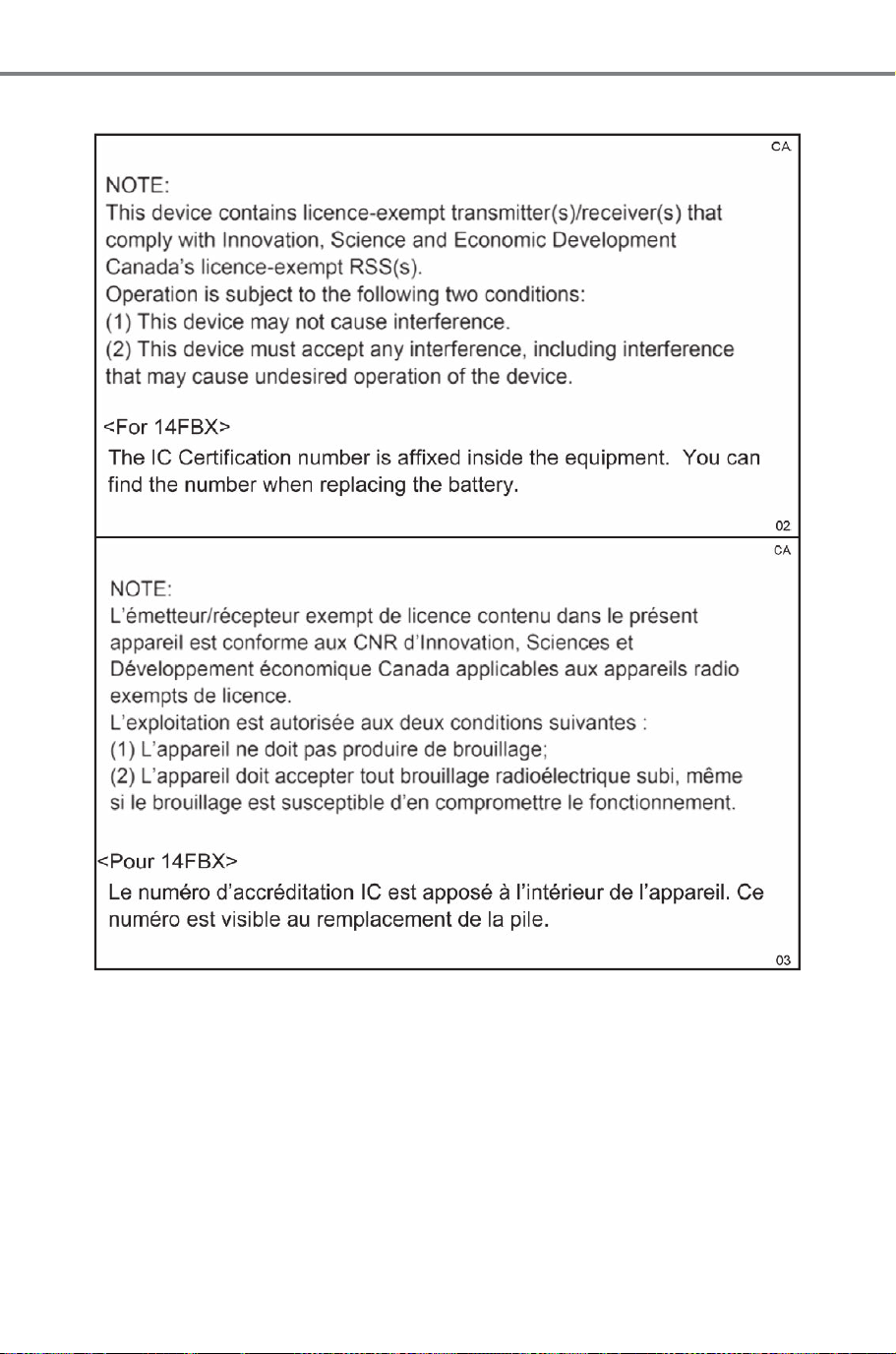 CA

NOTE:
This device contains licence-exempt transmitter(s)/receiver(s) that comply with Innovation, Science and Economic Development Canada's licence-exempt RSS(s).
Operation is subject to the following two conditions:
(1) This device may not cause interference.
(2) This device must accept any interference, including interference that may cause undesired operation of the device.

<For 14FBX>
The IC Certification number is affixed inside the equipment. You can find the number when replacing the battery.

02

CA

NOTE:
L'émetteur/récepteur exempt de licence contenu dans le présent appareil est conforme aux CNR d'Innovation, Sciences et Développement économique Canada applicables aux appareils radio exempts de licence.
L'exploitation est autorisée aux deux conditions suivantes :
(1) L'appareil ne doit pas produire de brouillage;
(2) L'appareil doit accepter tout brouillage radioélectrique subi, même si le brouillage est susceptible d'en compromettre le fonctionnement.

<Pour 14FBX>
Le numéro d'accréditation IC est apposé à l'intérieur de l'appareil. Ce numéro est visible au remplacement de la pile.

03